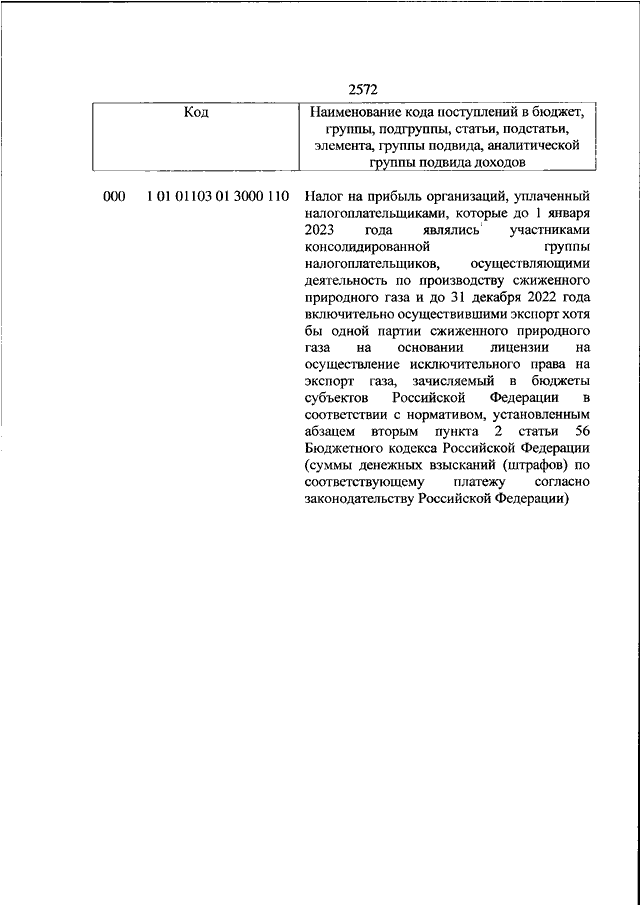 2572

| Код | Наименование кода поступлений в бюджет, группы, подгруппы, статьи, подстатьи, элемента, группы подвида, аналитической группы подвида доходов |
|---|---|
| 000 1 01 01103 01 3000 110 | Налог на прибыль организаций, уплаченный налогоплательщиками, которые до 1 января 2023 года являлись участниками консолидированной группы налогоплательщиков, осуществляющими деятельность по производству сжиженного природного газа и до 31 декабря 2022 года включительно осуществившими экспорт хотя бы одной партии сжиженного природного газа на основании лицензии на осуществление исключительного права на экспорт газа, зачисляемый в бюджеты субъектов Российской Федерации в соответствии с нормативом, установленным абзацем вторым пункта 2 статьи 56 Бюджетного кодекса Российской Федерации (суммы денежных взысканий (штрафов) по соответствующему платежу согласно законодательству Российской Федерации) |